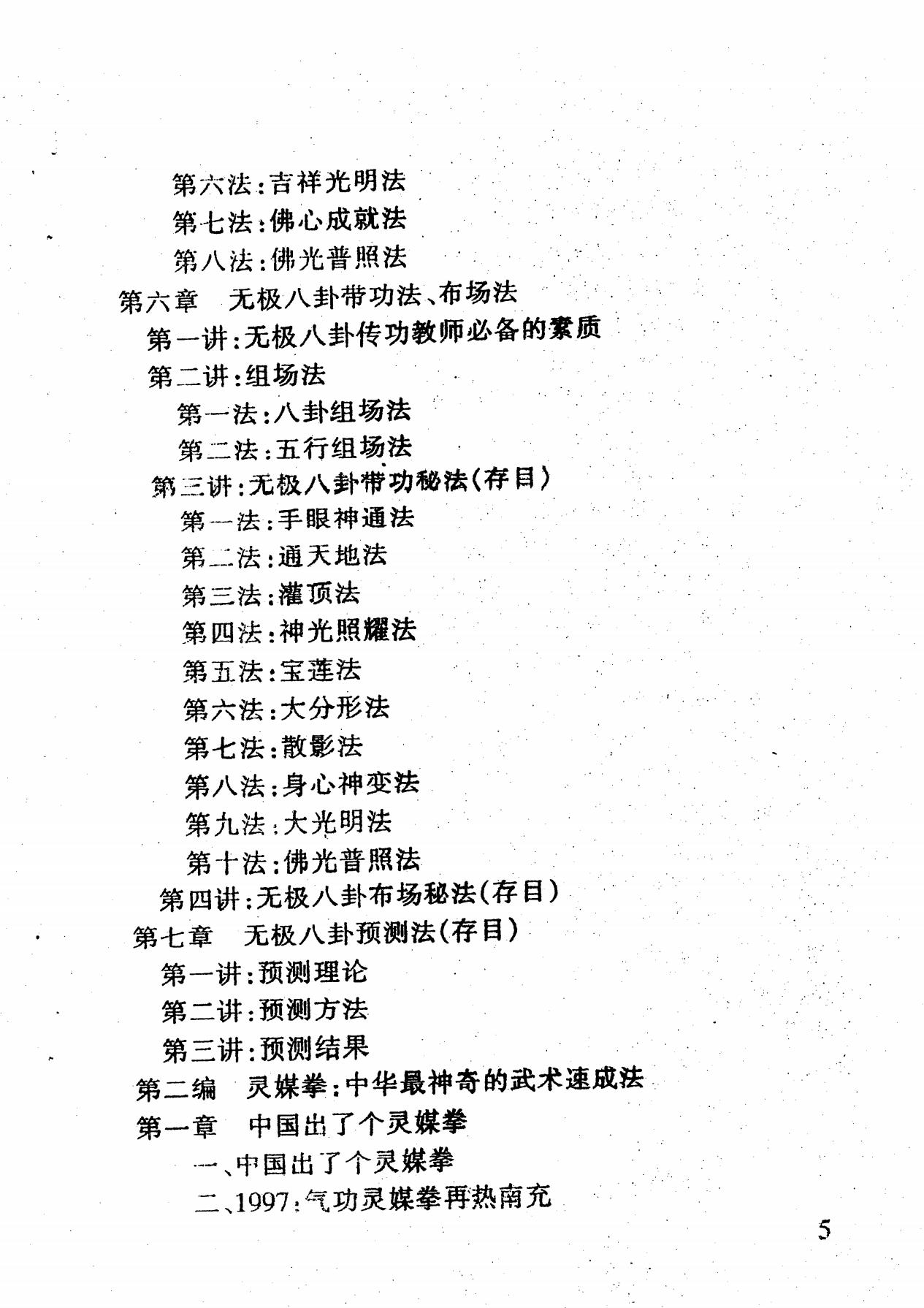 第六法:吉祥光明法
第七法:佛心成就法
第八法:佛光普照法
第六章　无极八卦带功法、布场法
第一讲:无极八卦传功教师必备的素质
第二讲:组场法
第一法:八卦组场法
第二法:五行组场法
第三讲:无极八卦带功秘法(存目)
第一法:手眼神通法
第二法:通天地法
第三法:灌顶法
第四法:神光照耀法
第五法:宝莲法
第六法:大分形法
第七法:散影法
第八法:身心神变法
第九法:大光明法
第十法:佛光普照法
第四讲:无极八卦布场秘法(存目)
第七章　无极八卦预测法(存目)
第一讲:预测理论
第二讲:预测方法
第三讲:预测结果
第二编　灵媒拳:中华最神奇的武术速成法
第一章　中国出了个灵媒拳
一、中国出了个灵媒拳
二、1997:气功灵媒拳再热南充

5